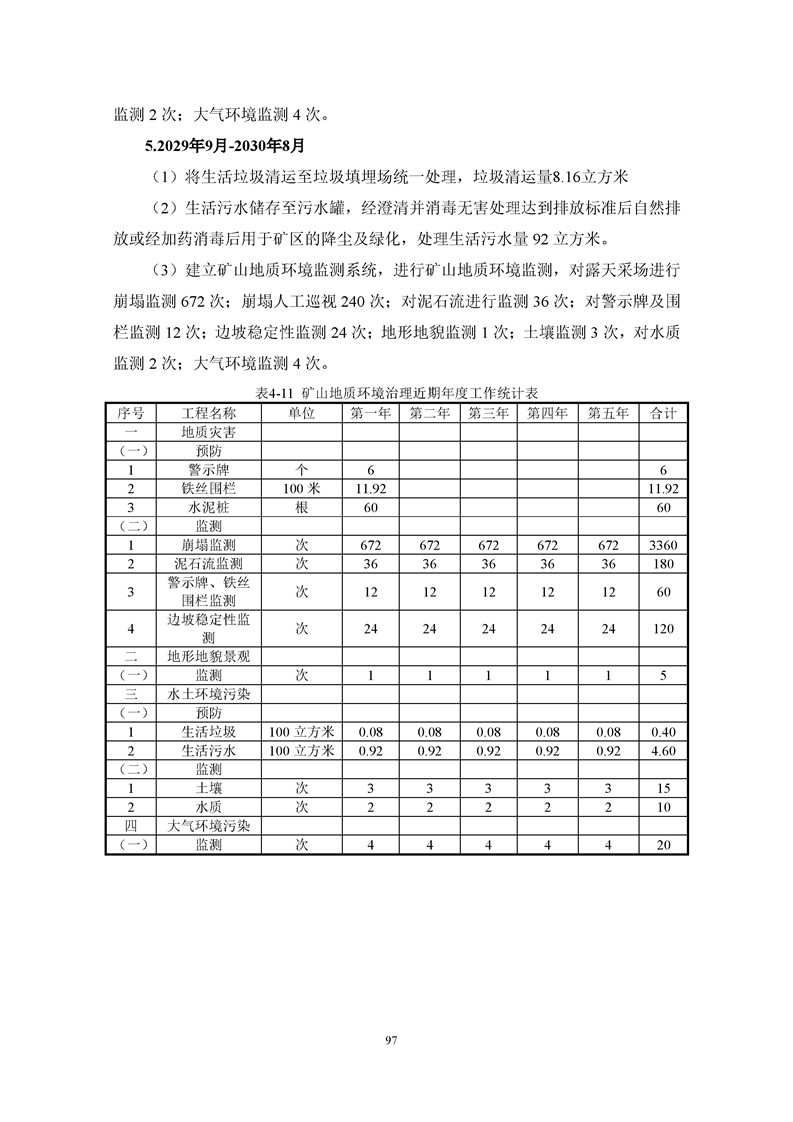 监测 2 次；大气环境监测 4 次。

5.2029年9月-2030年8月

（1）将生活垃圾清运至垃圾填埋场统一处理，垃圾清运量8.16立方米

（2）生活污水储存至污水罐，经澄清并消毒无害处理达到排放标准后自然排放或经加药消毒后用于矿区的降尘及绿化，处理生活污水量 92 立方米。

（3）建立矿山地质环境监测系统，进行矿山地质环境监测，对露天采场进行崩塌监测 672 次；崩塌人工巡视 240 次；对泥石流进行监测 36 次；对警示牌及围栏监测 12 次；边坡稳定性监测 24 次；地形地貌监测 1 次；土壤监测 3 次，对水质监测 2 次；大气环境监测 4 次。

表4-11 矿山地质环境治理近期年度工作统计表

| 序号 | 工程名称 | 单位 | 第一年 | 第二年 | 第三年 | 第四年 | 第五年 | 合计 |
|---|---|---|---|---|---|---|---|---|
| 一 | 地质灾害 | | | | | | | |
| （一） | 预防 | | | | | | | |
| 1 | 警示牌 | 个 | 6 | | | | | 6 |
| 2 | 铁丝围栏 | 100 米 | 11.92 | | | | | 11.92 |
| 3 | 水泥桩 | 根 | 60 | | | | | 60 |
| （二） | 监测 | | | | | | | |
| 1 | 崩塌监测 | 次 | 672 | 672 | 672 | 672 | 672 | 3360 |
| 2 | 泥石流监测 | 次 | 36 | 36 | 36 | 36 | 36 | 180 |
| 3 | 警示牌、铁丝围栏监测 | 次 | 12 | 12 | 12 | 12 | 12 | 60 |
| 4 | 边坡稳定性监测 | 次 | 24 | 24 | 24 | 24 | 24 | 120 |
| 二 | 地形地貌景观 | | | | | | | |
| （一） | 监测 | 次 | 1 | 1 | 1 | 1 | 1 | 5 |
| 三 | 水土环境污染 | | | | | | | |
| （一） | 预防 | | | | | | | |
| 1 | 生活垃圾 | 100 立方米 | 0.08 | 0.08 | 0.08 | 0.08 | 0.08 | 0.40 |
| 2 | 生活污水 | 100 立方米 | 0.92 | 0.92 | 0.92 | 0.92 | 0.92 | 4.60 |
| （二） | 监测 | | | | | | | |
| 1 | 土壤 | 次 | 3 | 3 | 3 | 3 | 3 | 15 |
| 2 | 水质 | 次 | 2 | 2 | 2 | 2 | 2 | 10 |
| 四 | 大气环境污染 | | | | | | | |
| （一） | 监测 | 次 | 4 | 4 | 4 | 4 | 4 | 20 |

97